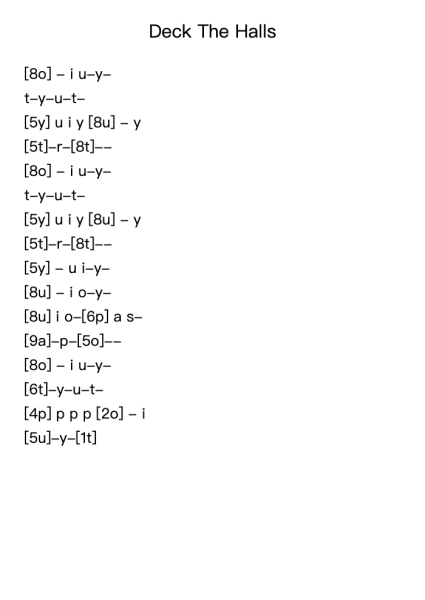 Deck The Halls

[8o] – i u–y–
t–y–u–t–
[5y] u i y [8u] – y
[5t]–r–[8t]––
[8o] – i u–y–
t–y–u–t–
[5y] u i y [8u] – y
[5t]–r–[8t]––
[5y] – u i–y–
[8u] – i o–y–
[8u] i o–[6p] a s–
[9a]–p–[5o]––
[8o] – i u–y–
[6t]–y–u–t–
[4p] p p p [2o] – i
[5u]–y–[1t]